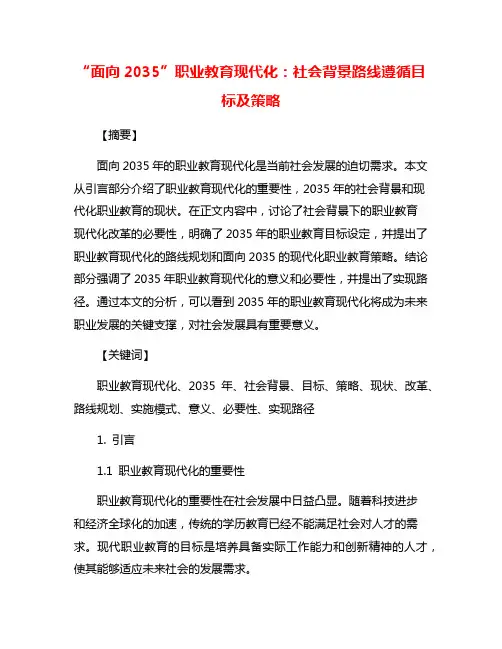 “面向 2035”职业教育现代化：社会背景路线遵循目标及策略

【摘要】

面向 2035 年的职业教育现代化是当前社会发展的迫切需求。本文从引言部分介绍了职业教育现代化的重要性，2035 年的社会背景和现代化职业教育的现状。在正文内容中，讨论了社会背景下的职业教育现代化改革的必要性，明确了 2035 年的职业教育目标设定，并提出了职业教育现代化的路线规划和面向 2035 的现代化职业教育策略。结论部分强调了 2035 年职业教育现代化的意义和必要性，并提出了实现路径。通过本文的分析，可以看到 2035 年的职业教育现代化将成为未来职业发展的关键支撑，对社会发展具有重要意义。

【关键词】

职业教育现代化、2035 年、社会背景、目标、策略、现状、改革、路线规划、实施模式、意义、必要性、实现路径

1. 引言

1.1 职业教育现代化的重要性

职业教育现代化的重要性在社会发展中日益凸显。随着科技进步和经济全球化的加速，传统的学历教育已经不能满足社会对人才的需求。现代职业教育的目标是培养具备实际工作能力和创新精神的人才，使其能够适应未来社会的发展需求。